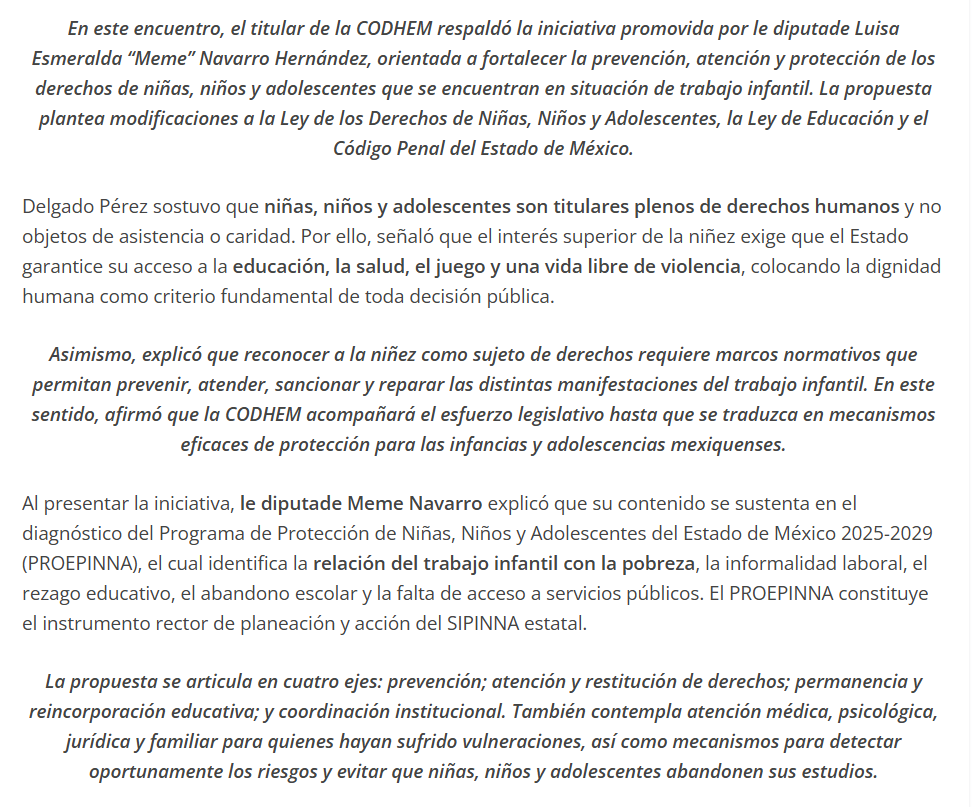 En este encuentro, el titular de la CODHEM respaldó la iniciativa promovida por le diputade Luisa Esmeralda “Meme” Navarro Hernández, orientada a fortalecer la prevención, atención y protección de los derechos de niñas, niños y adolescentes que se encuentran en situación de trabajo infantil. La propuesta plantea modificaciones a la Ley de los Derechos de Niñas, Niños y Adolescentes, la Ley de Educación y el Código Penal del Estado de México.

Delgado Pérez sostuvo que niñas, niños y adolescentes son titulares plenos de derechos humanos y no objetos de asistencia o caridad. Por ello, señaló que el interés superior de la niñez exige que el Estado garantice su acceso a la educación, la salud, el juego y una vida libre de violencia, colocando la dignidad humana como criterio fundamental de toda decisión pública.

Asimismo, explicó que reconocer a la niñez como sujeto de derechos requiere marcos normativos que permitan prevenir, atender, sancionar y reparar las distintas manifestaciones del trabajo infantil. En este sentido, afirmó que la CODHEM acompañará el esfuerzo legislativo hasta que se traduzca en mecanismos eficaces de protección para las infancias y adolescencias mexiquenses.

Al presentar la iniciativa, le diputade Meme Navarro explicó que su contenido se sustenta en el diagnóstico del Programa de Protección de Niñas, Niños y Adolescentes del Estado de México 2025-2029 (PROEPINNA), el cual identifica la relación del trabajo infantil con la pobreza, la informalidad laboral, el rezago educativo, el abandono escolar y la falta de acceso a servicios públicos. El PROEPINNA constituye el instrumento rector de planeación y acción del SIPINNA estatal.

La propuesta se articula en cuatro ejes: prevención; atención y restitución de derechos; permanencia y reincorporación educativa; y coordinación institucional. También contempla atención médica, psicológica, jurídica y familiar para quienes hayan sufrido vulneraciones, así como mecanismos para detectar oportunamente los riesgos y evitar que niñas, niños y adolescentes abandonen sus estudios.